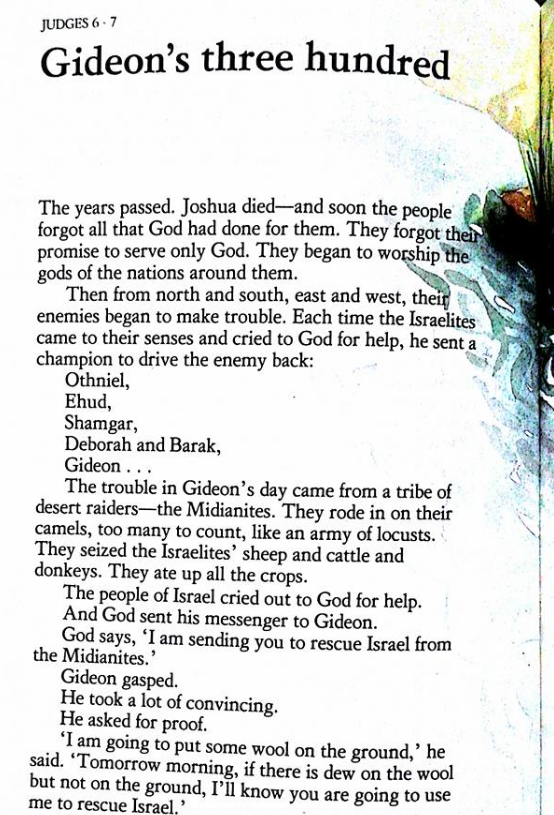 JUDGES 6 · 7

Gideon's three hundred

The years passed. Joshua died—and soon the people forgot all that God had done for them. They forgot their promise to serve only God. They began to worship the gods of the nations around them.

Then from north and south, east and west, their enemies began to make trouble. Each time the Israelites came to their senses and cried to God for help, he sent a champion to drive the enemy back:

Othniel,
Ehud,
Shamgar,
Deborah and Barak,
Gideon . . .

The trouble in Gideon's day came from a tribe of desert raiders—the Midianites. They rode in on their camels, too many to count, like an army of locusts. They seized the Israelites' sheep and cattle and donkeys. They ate up all the crops.

The people of Israel cried out to God for help.

And God sent his messenger to Gideon.

God says, 'I am sending you to rescue Israel from the Midianites.'

Gideon gasped.

He took a lot of convincing.

He asked for proof.

'I am going to put some wool on the ground,' he said. 'Tomorrow morning, if there is dew on the wool but not on the ground, I'll know you are going to use me to rescue Israel.'